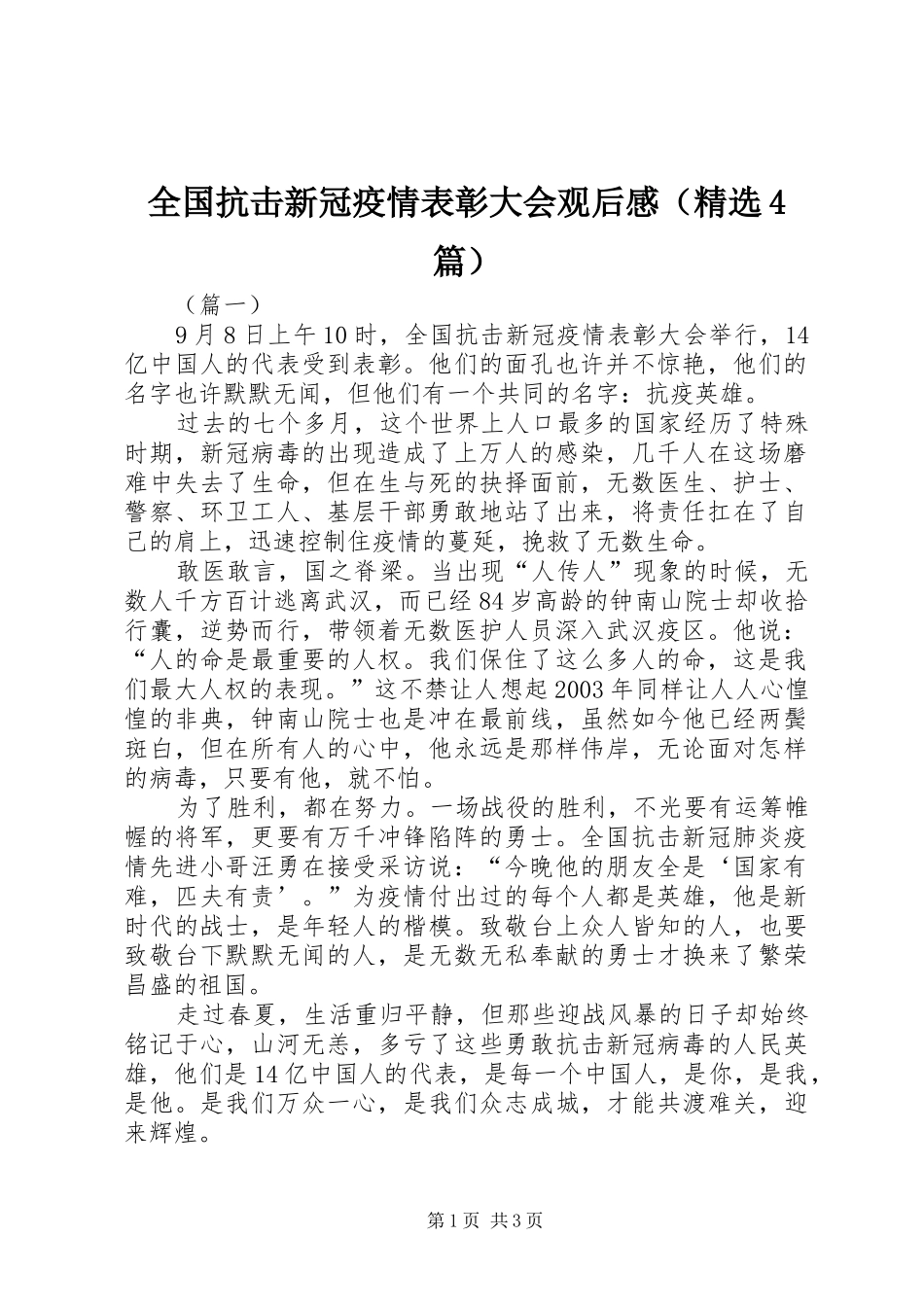 全国抗击新冠疫情表彰大会观后感（精选4篇）

（篇一）

9月8日上午10时，全国抗击新冠疫情表彰大会举行，14亿中国人的代表受到表彰。他们的面孔也许并不惊艳，他们的名字也许默默无闻，但他们有一个共同的名字：抗疫英雄。

过去的七个多月，这个世界上人口最多的国家经历了特殊时期，新冠病毒的出现造成了上万人的感染，几千人在这场磨难中失去了生命，但在生与死的抉择面前，无数医生、护士、警察、环卫工人、基层干部勇敢地站了出来，将责任扛在了自己的肩上，迅速控制住疫情的蔓延，挽救了无数生命。

敢医敢言，国之脊梁。当出现“人传人”现象的时候，无数人千方百计逃离武汉，而已经84岁高龄的钟南山院士却收拾行囊，逆势而行，带领着无数医护人员深入武汉疫区。他说：“人的命是最重要的人权。我们保住了这么多人的命，这是我们最大人权的表现。”这不禁让人想起2003年同样让人人心惶惶的非典，钟南山院士也是冲在最前线，虽然如今他已经两鬓斑白，但在所有人的心中，他永远是那样伟岸，无论面对怎样的病毒，只要有他，就不怕。

为了胜利，都在努力。一场战役的胜利，不光要有运筹帷幄的将军，更要有万千冲锋陷阵的勇士。全国抗击新冠肺炎疫情先进小哥汪勇在接受采访说：“今晚他的朋友全是‘国家有难，匹夫有责’。”为疫情付出过的每个人都是英雄，他是新时代的战士，是年轻人的楷模。致敬台上众人皆知的人，也要致敬台下默默无闻的人，是无数无私奉献的勇士才换来了繁荣昌盛的祖国。

走过春夏，生活重归平静，但那些迎战风暴的日子却始终铭记于心，山河无恙，多亏了这些勇敢抗击新冠病毒的人民英雄，他们是14亿中国人的代表，是每一个中国人，是你，是我，是他。是我们万众一心，是我们众志成城，才能共渡难关，迎来辉煌。

第1页 共3页